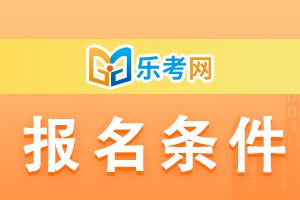 乐考网

报名条件